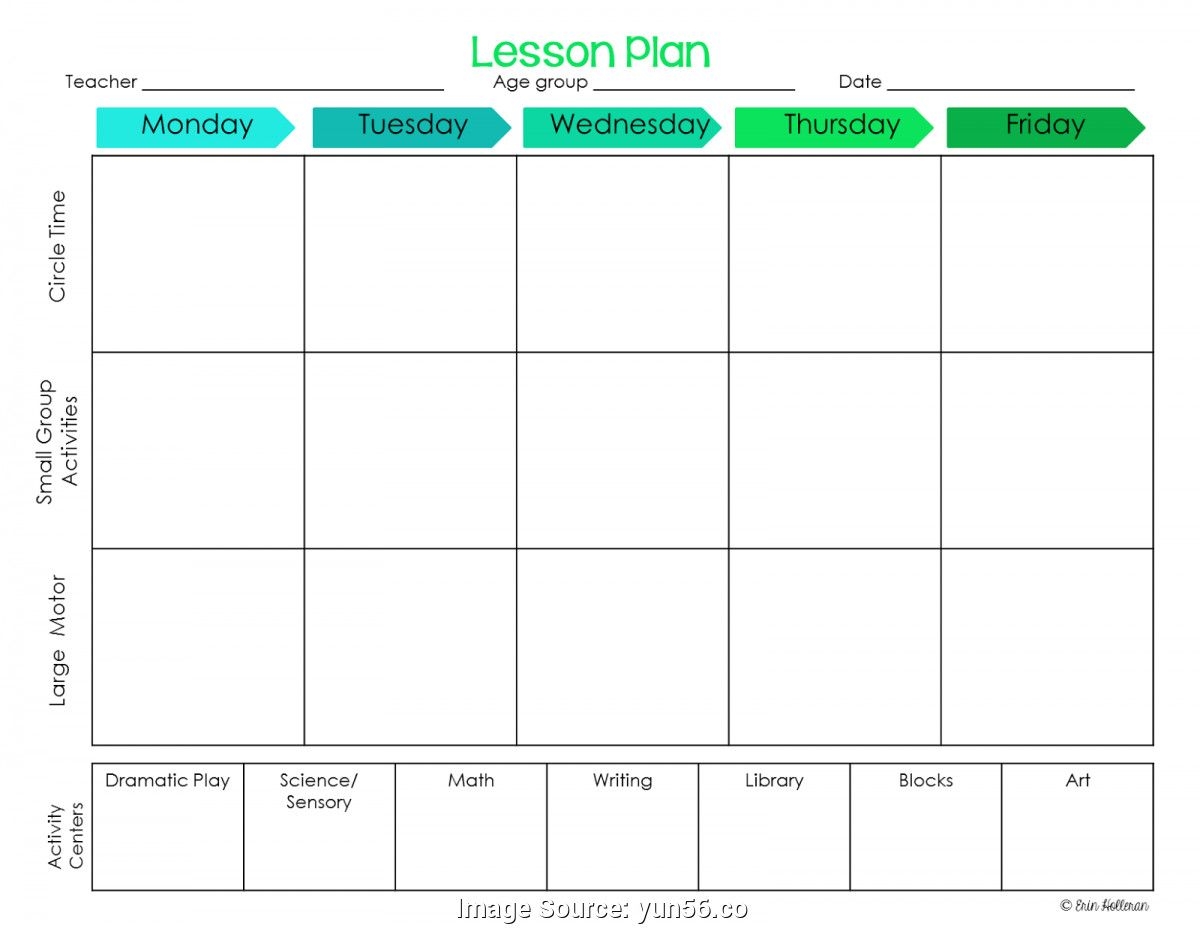 Lesson Plan

Teacher ____ Age group ____ Date ____

|  | Monday | Tuesday | Wednesday | Thursday | Friday |
|---|---|---|---|---|---|
| Circle Time |  |  |  |  |  |
| Small Group Activities |  |  |  |  |  |
| Large Motor |  |  |  |  |  |

Activity Centers

| Dramatic Play | Science/ Sensory | Math | Writing | Library | Blocks | Art |
|---|---|---|---|---|---|---|
|  |  |  |  |  |  |  |

© Erin Holleran

Image Source: yun56.co